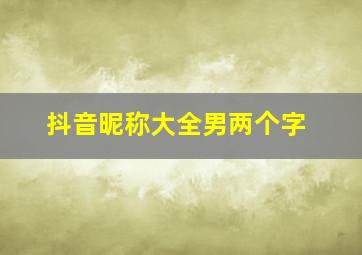 抖音昵称大全男两个字